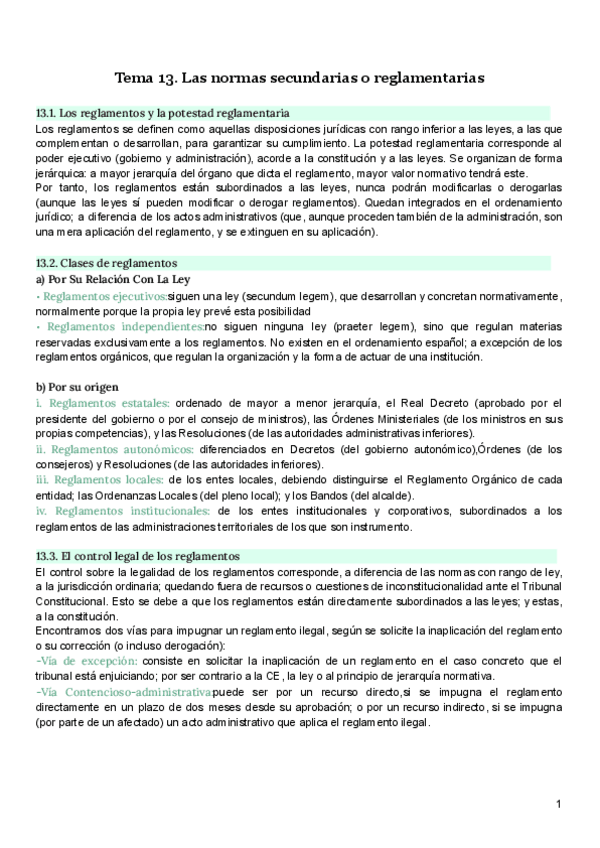 Tema 13. Las normas secundarias o reglamentarias

13.1. Los reglamentos y la potestad reglamentaria
Los reglamentos se definen como aquellas disposiciones jurídicas con rango inferior a las leyes, a las que complementan o desarrollan, para garantizar su cumplimiento. La potestad reglamentaria corresponde al poder ejecutivo (gobierno y administración), acorde a la constitución y a las leyes. Se organizan de forma jerárquica: a mayor jerarquía del órgano que dicta el reglamento, mayor valor normativo tendrá este.
Por tanto, los reglamentos están subordinados a las leyes, nunca podrán modificarlas o derogarlas (aunque las leyes sí pueden modificar o derogar reglamentos). Quedan integrados en el ordenamiento jurídico; a diferencia de los actos administrativos (que, aunque proceden también de la administración, son una mera aplicación del reglamento, y se extinguen en su aplicación).

13.2. Clases de reglamentos
a) Por Su Relación Con La Ley
· Reglamentos ejecutivos:siguen una ley (secundum legem), que desarrollan y concretan normativamente, normalmente porque la propia ley prevé esta posibilidad
· Reglamentos independientes:no siguen ninguna ley (praeter legem), sino que regulan materias reservadas exclusivamente a los reglamentos. No existen en el ordenamiento español; a excepción de los reglamentos orgánicos, que regulan la organización y la forma de actuar de una institución.

b) Por su origen
i. Reglamentos estatales: ordenado de mayor a menor jerarquía, el Real Decreto (aprobado por el presidente del gobierno o por el consejo de ministros), las Órdenes Ministeriales (de los ministros en sus propias competencias), y las Resoluciones (de las autoridades administrativas inferiores).
ii. Reglamentos autonómicos: diferenciados en Decretos (del gobierno autonómico),Órdenes (de los consejeros) y Resoluciones (de las autoridades inferiores).
iii. Reglamentos locales: de los entes locales, debiendo distinguirse el Reglamento Orgánico de cada entidad; las Ordenanzas Locales (del pleno local); y los Bandos (del alcalde).
iv. Reglamentos institucionales: de los entes institucionales y corporativos, subordinados a los reglamentos de las administraciones territoriales de los que son instrumento.

13.3. El control legal de los reglamentos
El control sobre la legalidad de los reglamentos corresponde, a diferencia de las normas con rango de ley, a la jurisdicción ordinaria; quedando fuera de recursos o cuestiones de inconstitucionalidad ante el Tribunal Constitucional. Esto se debe a que los reglamentos están directamente subordinados a las leyes; y estas, a la constitución.
Encontramos dos vías para impugnar un reglamento ilegal, según se solicite la inaplicación del reglamento o su corrección (o incluso derogación):
-Vía de excepción: consiste en solicitar la inaplicación de un reglamento en el caso concreto que el tribunal está enjuiciando; por ser contrario a la CE, la ley o al principio de jerarquía normativa.
-Vía Contencioso-administrativa:puede ser por un recurso directo,si se impugna el reglamento directamente en un plazo de dos meses desde su aprobación; o por un recurso indirecto, si se impugna (por parte de un afectado) un acto administrativo que aplica el reglamento ilegal.

1